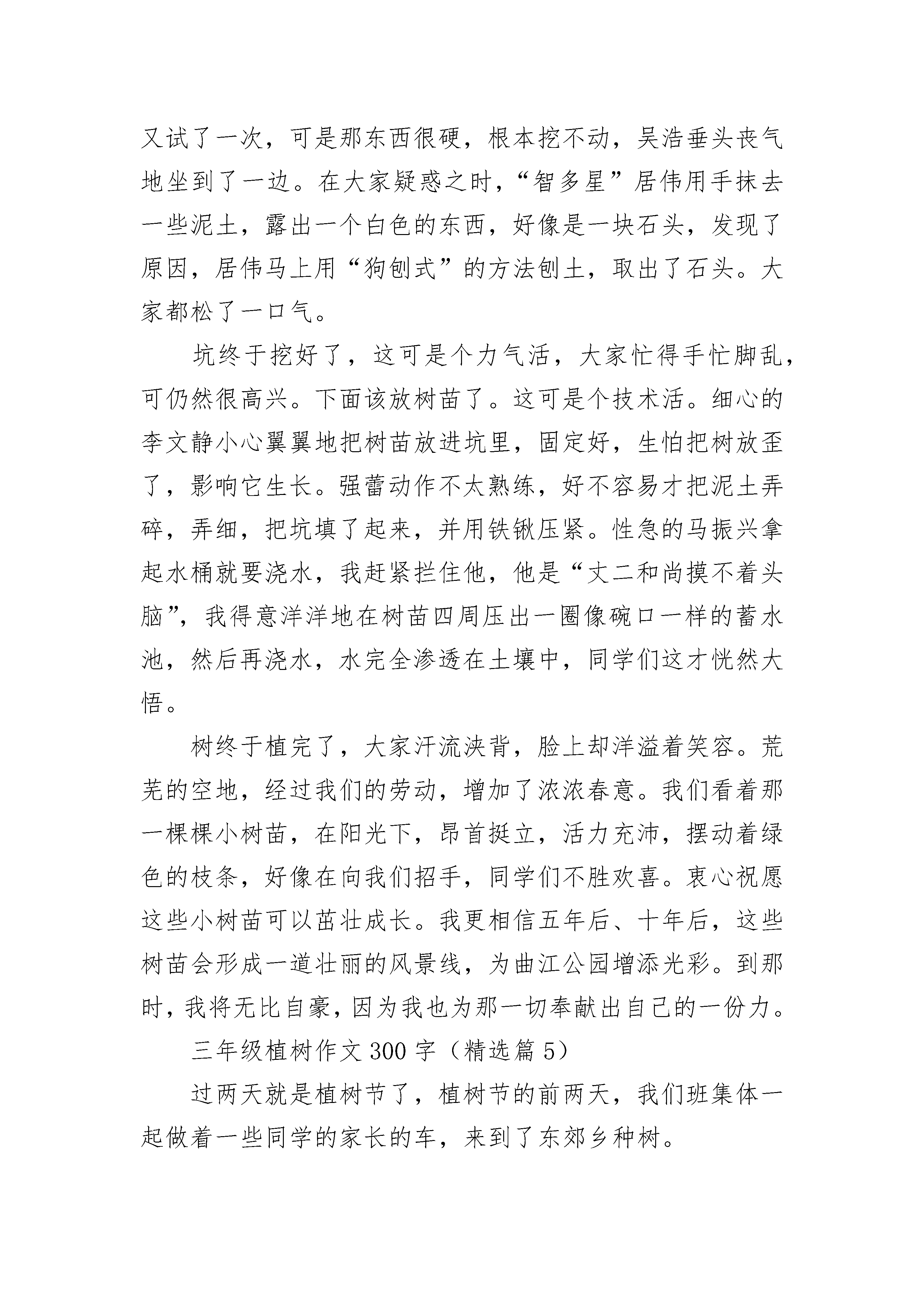 又试了一次，可是那东西很硬，根本挖不动，吴浩垂头丧气地坐到了一边。在大家疑惑之时，“智多星”居伟用手抹去一些泥土，露出一个白色的东西，好像是一块石头，发现了原因，居伟马上用“狗刨式”的方法刨土，取出了石头。大家都松了一口气。

坑终于挖好了，这可是个力气活，大家忙得手忙脚乱，可仍然很高兴。下面该放树苗了。这可是个技术活。细心的李文静小心翼翼地把树苗放进坑里，固定好，生怕把树放歪了，影响它生长。强蕾动作不太熟练，好不容易才把泥土弄碎，弄细，把坑填了起来，并用铁锹压紧。性急的马振兴拿起水桶就要浇水，我赶紧拦住他，他是“丈二和尚摸不着头脑”，我得意洋洋地在树苗四周压出一圈像碗口一样的蓄水池，然后再浇水，水完全渗透在土壤中，同学们这才恍然大悟。

树终于植完了，大家汗流浃背，脸上却洋溢着笑容。荒芜的空地，经过我们的劳动，增加了浓浓春意。我们看着那一棵棵小树苗，在阳光下，昂首挺立，活力充沛，摆动着绿色的枝条，好像在向我们招手，同学们不胜欢喜。衷心祝愿这些小树苗可以茁壮成长。我更相信五年后、十年后，这些树苗会形成一道壮丽的风景线，为曲江公园增添光彩。到那时，我将无比自豪，因为我也为那一切奉献出自己的一份力。

三年级植树作文300字（精选篇5）

过两天就是植树节了，植树节的前两天，我们班集体一起做着一些同学的家长的车，来到了东郊乡种树。